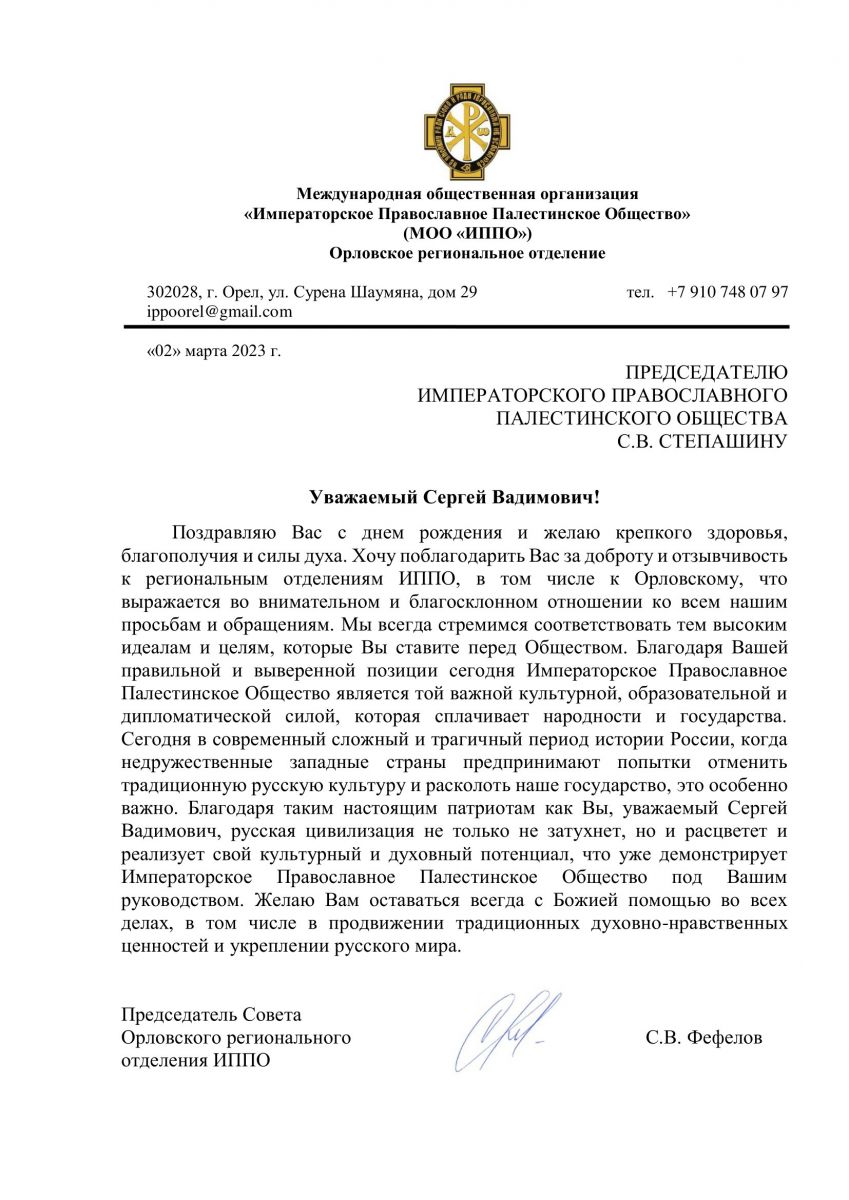 Международная общественная организация
«Императорское Православное Палестинское Общество»
(МОО «ИППО»)
Орловское региональное отделение

302028, г. Орел, ул. Сурена Шаумяна, дом 29 тел. +7 910 748 07 97
ippoorel@gmail.com

«02» марта 2023 г.

ПРЕДСЕДАТЕЛЮ
ИМПЕРАТОРСКОГО ПРАВОСЛАВНОГО
ПАЛЕСТИНСКОГО ОБЩЕСТВА
С.В. СТЕПАШИНУ

Уважаемый Сергей Вадимович!

Поздравляю Вас с днем рождения и желаю крепкого здоровья, благополучия и силы духа. Хочу поблагодарить Вас за доброту и отзывчивость к региональным отделениям ИППО, в том числе к Орловскому, что выражается во внимательном и благосклонном отношении ко всем нашим просьбам и обращениям. Мы всегда стремимся соответствовать тем высоким идеалам и целям, которые Вы ставите перед Обществом. Благодаря Вашей правильной и выверенной позиции сегодня Императорское Православное Палестинское Общество является той важной культурной, образовательной и дипломатической силой, которая сплачивает народности и государства. Сегодня в современный сложный и трагичный период истории России, когда недружественные западные страны предпринимают попытки отменить традиционную русскую культуру и расколоть наше государство, это особенно важно. Благодаря таким настоящим патриотам как Вы, уважаемый Сергей Вадимович, русская цивилизация не только не затухнет, но и расцветет и реализует свой культурный и духовный потенциал, что уже демонстрирует Императорское Православное Палестинское Общество под Вашим руководством. Желаю Вам оставаться всегда с Божией помощью во всех делах, в том числе в продвижении традиционных духовно-нравственных ценностей и укреплении русского мира.

Председатель Совета
Орловского регионального
отделения ИППО
С.В. Фефелов